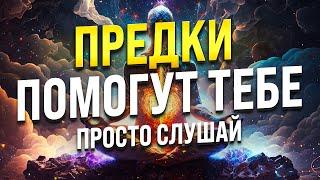 ПРЕДКИ
ПОМОГУТ ТЕБЕ
ПРОСТО СЛУШАЙ